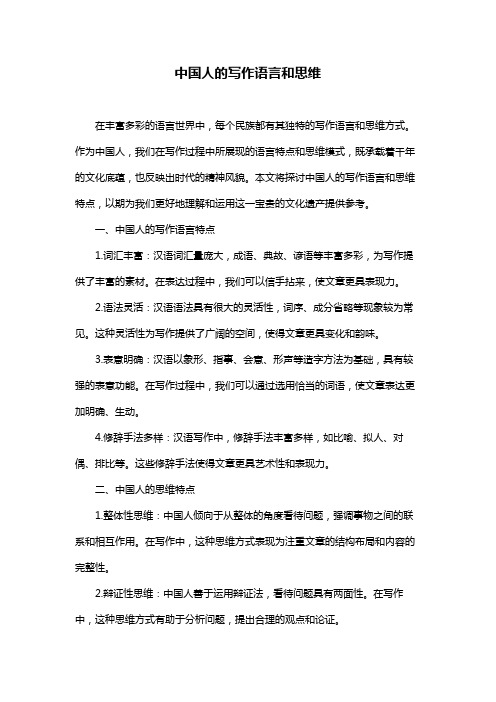 中国人的写作语言和思维

在丰富多彩的语言世界中，每个民族都有其独特的写作语言和思维方式。作为中国人，我们在写作过程中所展现的语言特点和思维模式，既承载着千年的文化底蕴，也反映出时代的精神风貌。本文将探讨中国人的写作语言和思维特点，以期为我们更好地理解和运用这一宝贵的文化遗产提供参考。

一、中国人的写作语言特点

1.词汇丰富：汉语词汇量庞大，成语、典故、谚语等丰富多彩，为写作提供了丰富的素材。在表达过程中，我们可以信手拈来，使文章更具表现力。

2.语法灵活：汉语语法具有很大的灵活性，词序、成分省略等现象较为常见。这种灵活性为写作提供了广阔的空间，使得文章更具变化和韵味。

3.表意明确：汉语以象形、指事、会意、形声等造字方法为基础，具有较强的表意功能。在写作过程中，我们可以通过选用恰当的词语，使文章表达更加明确、生动。

4.修辞手法多样：汉语写作中，修辞手法丰富多样，如比喻、拟人、对偶、排比等。这些修辞手法使得文章更具艺术性和表现力。

二、中国人的思维特点

1.整体性思维：中国人倾向于从整体的角度看待问题，强调事物之间的联系和相互作用。在写作中，这种思维方式表现为注重文章的结构布局和内容的完整性。

2.辩证性思维：中国人善于运用辩证法，看待问题具有两面性。在写作中，这种思维方式有助于分析问题，提出合理的观点和论证。